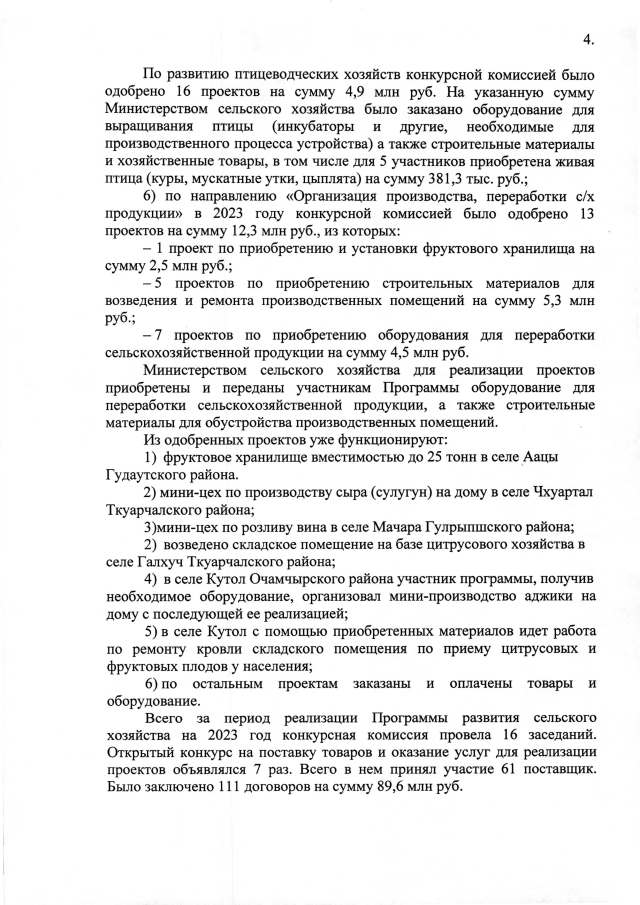 4.

По развитию птицеводческих хозяйств конкурсной комиссией было одобрено 16 проектов на сумму 4,9 млн руб. На указанную сумму Министерством сельского хозяйства было заказано оборудование для выращивания птицы (инкубаторы и другие, необходимые для производственного процесса устройства) а также строительные материалы и хозяйственные товары, в том числе для 5 участников приобретена живая птица (куры, мускатные утки, цыплята) на сумму 381,3 тыс. руб.;

6) по направлению «Организация производства, переработки с/х продукции» в 2023 году конкурсной комиссией было одобрено 13 проектов на сумму 12,3 млн руб., из которых:

– 1 проект по приобретению и установки фруктового хранилища на сумму 2,5 млн руб.;

– 5 проектов по приобретению строительных материалов для возведения и ремонта производственных помещений на сумму 5,3 млн руб.;

– 7 проектов по приобретению оборудования для переработки сельскохозяйственной продукции на сумму 4,5 млн руб.

Министерством сельского хозяйства для реализации проектов приобретены и переданы участникам Программы оборудование для переработки сельскохозяйственной продукции, а также строительные материалы для обустройства производственных помещений.

Из одобренных проектов уже функционируют:

1) фруктовое хранилище вместимостью до 25 тонн в селе Аацы Гудаутского района.

2) мини-цех по производству сыра (сулугун) на дому в селе Чхуартал Ткуарчалского района;

3)мини-цех по розливу вина в селе Мачара Гулрыпшского района;

2) возведено складское помещение на базе цитрусового хозяйства в селе Галхуч Ткуарчалского района;

4) в селе Кутол Очамчырского района участник программы, получив необходимое оборудование, организовал мини-производство аджики на дому с последующей ее реализацией;

5) в селе Кутол с помощью приобретенных материалов идет работа по ремонту кровли складского помещения по приему цитрусовых и фруктовых плодов у населения;

6) по остальным проектам заказаны и оплачены товары и оборудование.

Всего за период реализации Программы развития сельского хозяйства на 2023 год конкурсная комиссия провела 16 заседаний. Открытый конкурс на поставку товаров и оказание услуг для реализации проектов объявлялся 7 раз. Всего в нем принял участие 61 поставщик. Было заключено 111 договоров на сумму 89,6 млн руб.